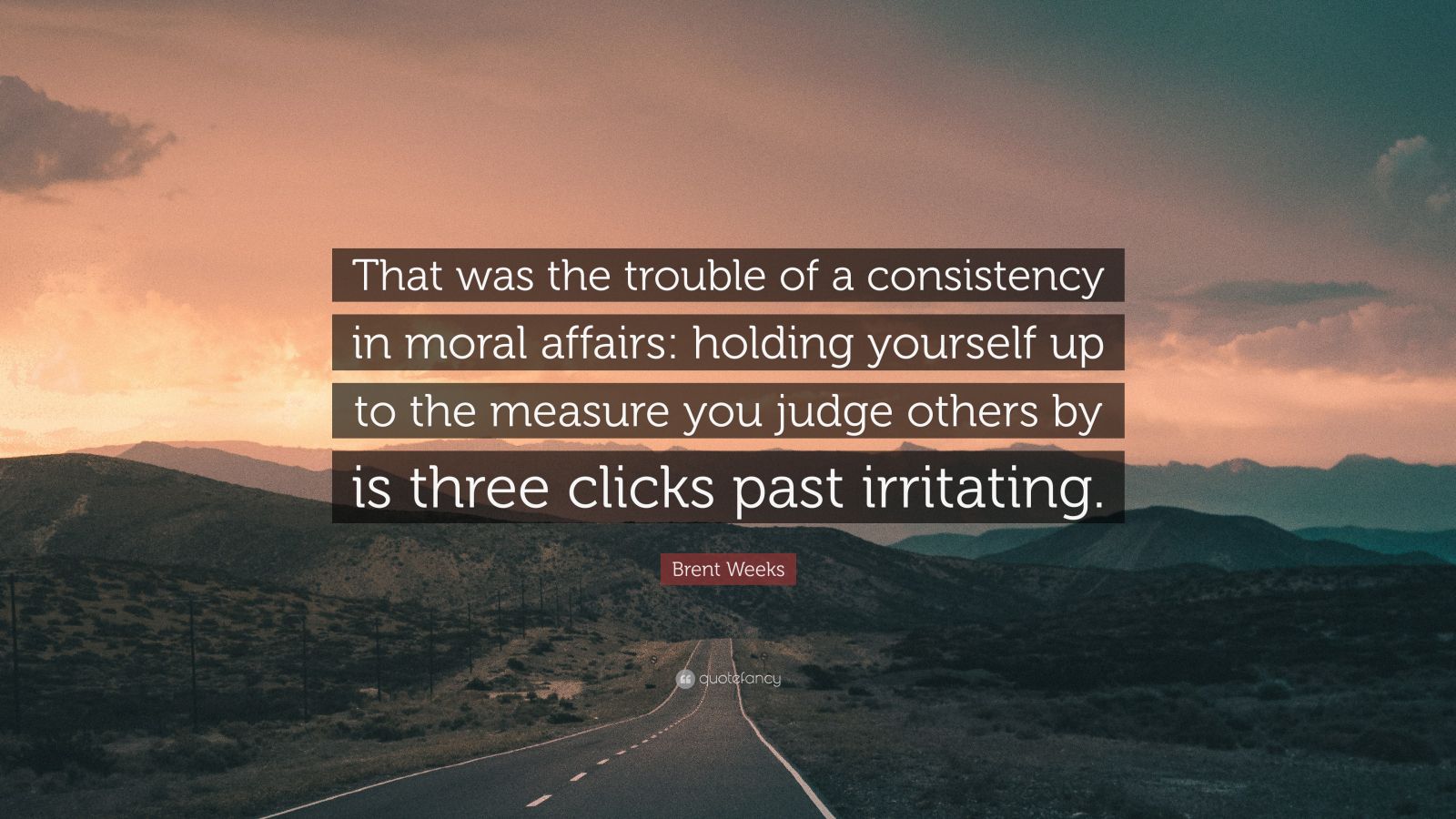 That was the trouble of a consistency in moral affairs: holding yourself up to the measure you judge others by is three clicks past irritating.

Brent Weeks

quotefancy